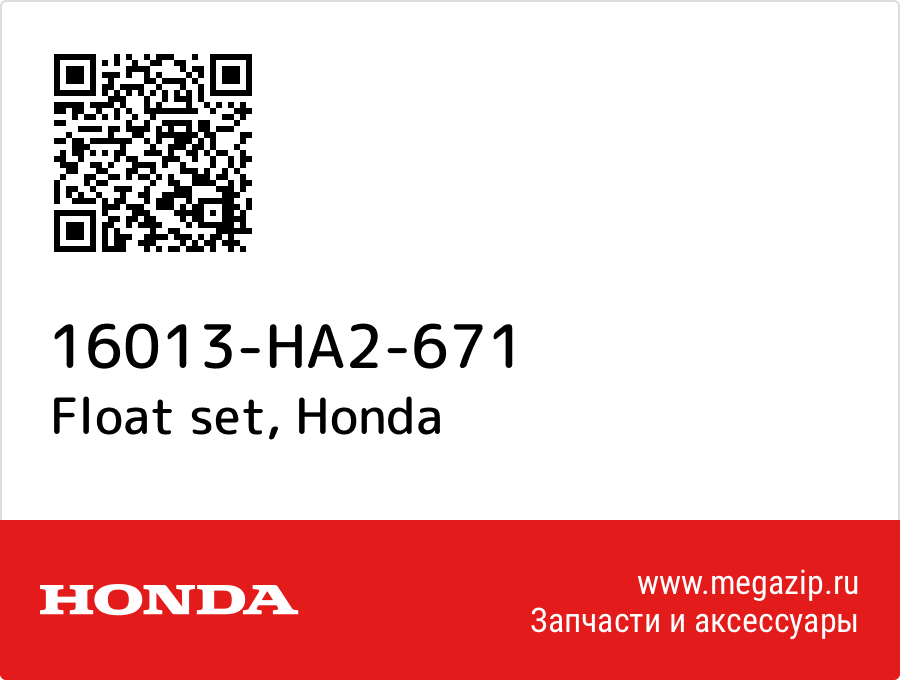 16013-HA2-671
Float set, Honda

HONDA

www.megazip.ru
Запчасти и аксессуары